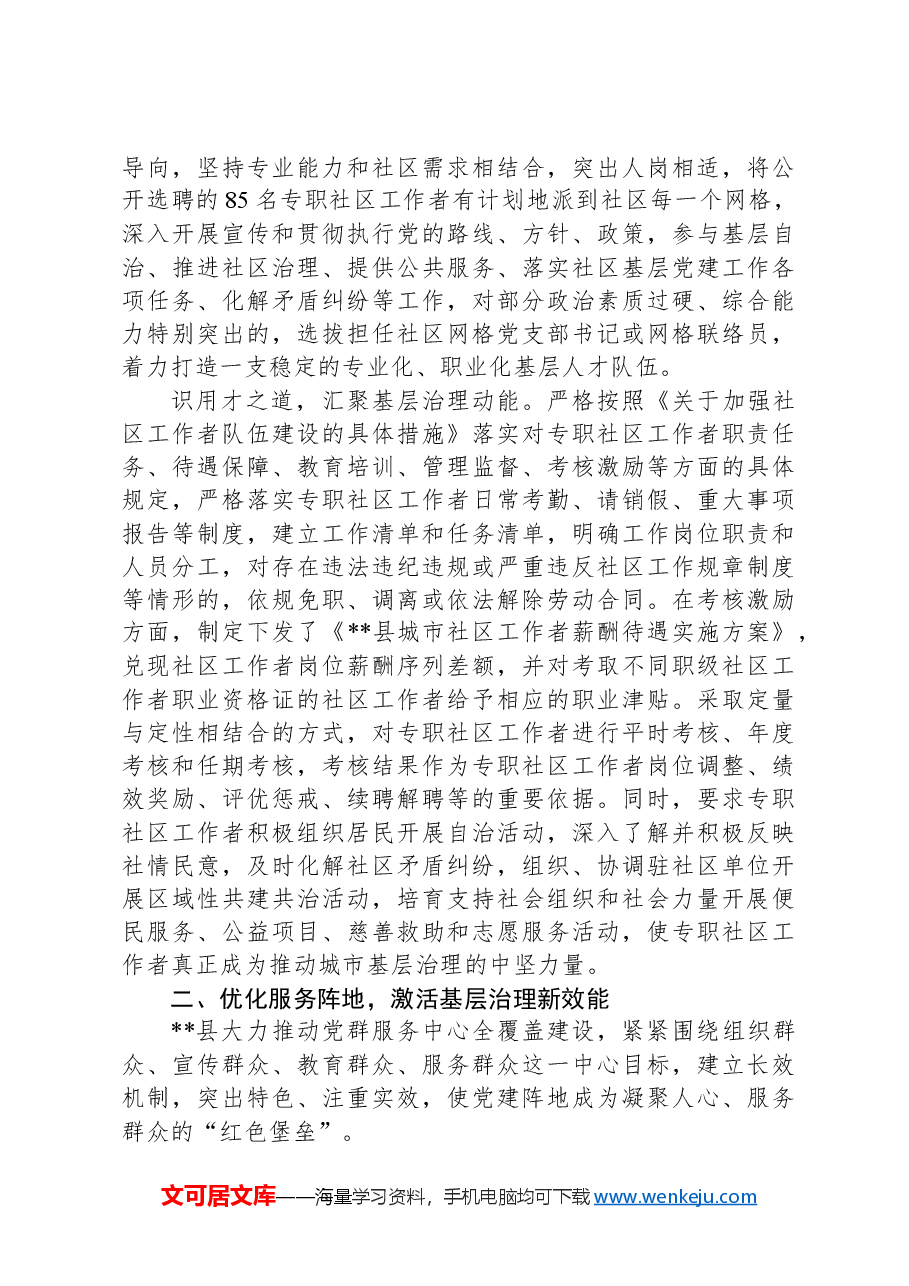 导向，坚持专业能力和社区需求相结合，突出人岗相适，将公开选聘的85名专职社区工作者有计划地派到社区每一个网格，深入开展宣传和贯彻执行党的路线、方针、政策，参与基层自治、推进社区治理、提供公共服务、落实社区基层党建工作各项任务、化解矛盾纠纷等工作，对部分政治素质过硬、综合能力特别突出的，选拔担任社区网格党支部书记或网格联络员，着力打造一支稳定的专业化、职业化基层人才队伍。

识用才之道，汇聚基层治理动能。严格按照《关于加强社区工作者队伍建设的具体措施》落实对专职社区工作者职责任务、待遇保障、教育培训、管理监督、考核激励等方面的具体规定，严格落实专职社区工作者日常考勤、请销假、重大事项报告等制度，建立工作清单和任务清单，明确工作岗位职责和人员分工，对存在违法违纪违规或严重违反社区工作规章制度等情形的，依规免职、调离或依法解除劳动合同。在考核激励方面，制定下发了《**县城市社区工作者薪酬待遇实施方案》，兑现社区工作者岗位薪酬序列差额，并对考取不同职级社区工作者职业资格证的社区工作者给予相应的职业津贴。采取定量与定性相结合的方式，对专职社区工作者进行平时考核、年度考核和任期考核，考核结果作为专职社区工作者岗位调整、绩效奖励、评优惩戒、续聘解聘等的重要依据。同时，要求专职社区工作者积极组织居民开展自治活动，深入了解并积极反映社情民意，及时化解社区矛盾纠纷，组织、协调驻社区单位开展区域性共建共治活动，培育支持社会组织和社会力量开展便民服务、公益项目、慈善救助和志愿服务活动，使专职社区工作者真正成为推动城市基层治理的中坚力量。

二、优化服务阵地，激活基层治理新效能

**县大力推动党群服务中心全覆盖建设，紧紧围绕组织群众、宣传群众、教育群众、服务群众这一中心目标，建立长效机制，突出特色、注重实效，使党建阵地成为凝聚人心、服务群众的“红色堡垒”。

文可居文库——海量学习资料，手机电脑均可下载www.wenkeju.com